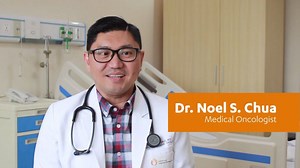 Dr. Noel S. Chua
Medical Oncologist